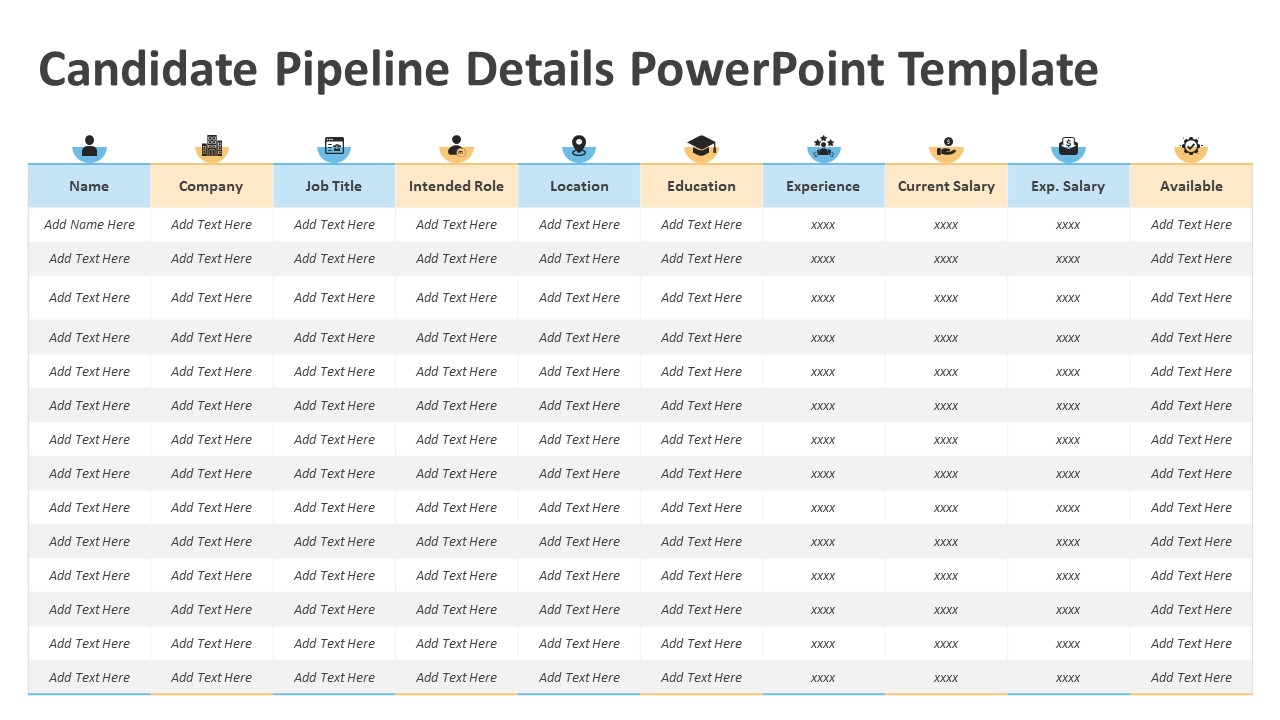 Candidate Pipeline Details PowerPoint Template

| Name | Company | Job Title | Intended Role | Location | Education | Experience | Current Salary | Exp. Salary | Available |
|---|---|---|---|---|---|---|---|---|---|
| Add Name Here | Add Text Here | Add Text Here | Add Text Here | Add Text Here | Add Text Here | xxxx | xxxx | xxxx | Add Text Here |
| Add Text Here | Add Text Here | Add Text Here | Add Text Here | Add Text Here | Add Text Here | xxxx | xxxx | xxxx | Add Text Here |
| Add Text Here | Add Text Here | Add Text Here | Add Text Here | Add Text Here | Add Text Here | xxxx | xxxx | xxxx | Add Text Here |
| Add Text Here | Add Text Here | Add Text Here | Add Text Here | Add Text Here | Add Text Here | xxxx | xxxx | xxxx | Add Text Here |
| Add Text Here | Add Text Here | Add Text Here | Add Text Here | Add Text Here | Add Text Here | xxxx | xxxx | xxxx | Add Text Here |
| Add Text Here | Add Text Here | Add Text Here | Add Text Here | Add Text Here | Add Text Here | xxxx | xxxx | xxxx | Add Text Here |
| Add Text Here | Add Text Here | Add Text Here | Add Text Here | Add Text Here | Add Text Here | xxxx | xxxx | xxxx | Add Text Here |
| Add Text Here | Add Text Here | Add Text Here | Add Text Here | Add Text Here | Add Text Here | xxxx | xxxx | xxxx | Add Text Here |
| Add Text Here | Add Text Here | Add Text Here | Add Text Here | Add Text Here | Add Text Here | xxxx | xxxx | xxxx | Add Text Here |
| Add Text Here | Add Text Here | Add Text Here | Add Text Here | Add Text Here | Add Text Here | xxxx | xxxx | xxxx | Add Text Here |
| Add Text Here | Add Text Here | Add Text Here | Add Text Here | Add Text Here | Add Text Here | xxxx | xxxx | xxxx | Add Text Here |
| Add Text Here | Add Text Here | Add Text Here | Add Text Here | Add Text Here | Add Text Here | xxxx | xxxx | xxxx | Add Text Here |
| Add Text Here | Add Text Here | Add Text Here | Add Text Here | Add Text Here | Add Text Here | xxxx | xxxx | xxxx | Add Text Here |
| Add Text Here | Add Text Here | Add Text Here | Add Text Here | Add Text Here | Add Text Here | xxxx | xxxx | xxxx | Add Text Here |